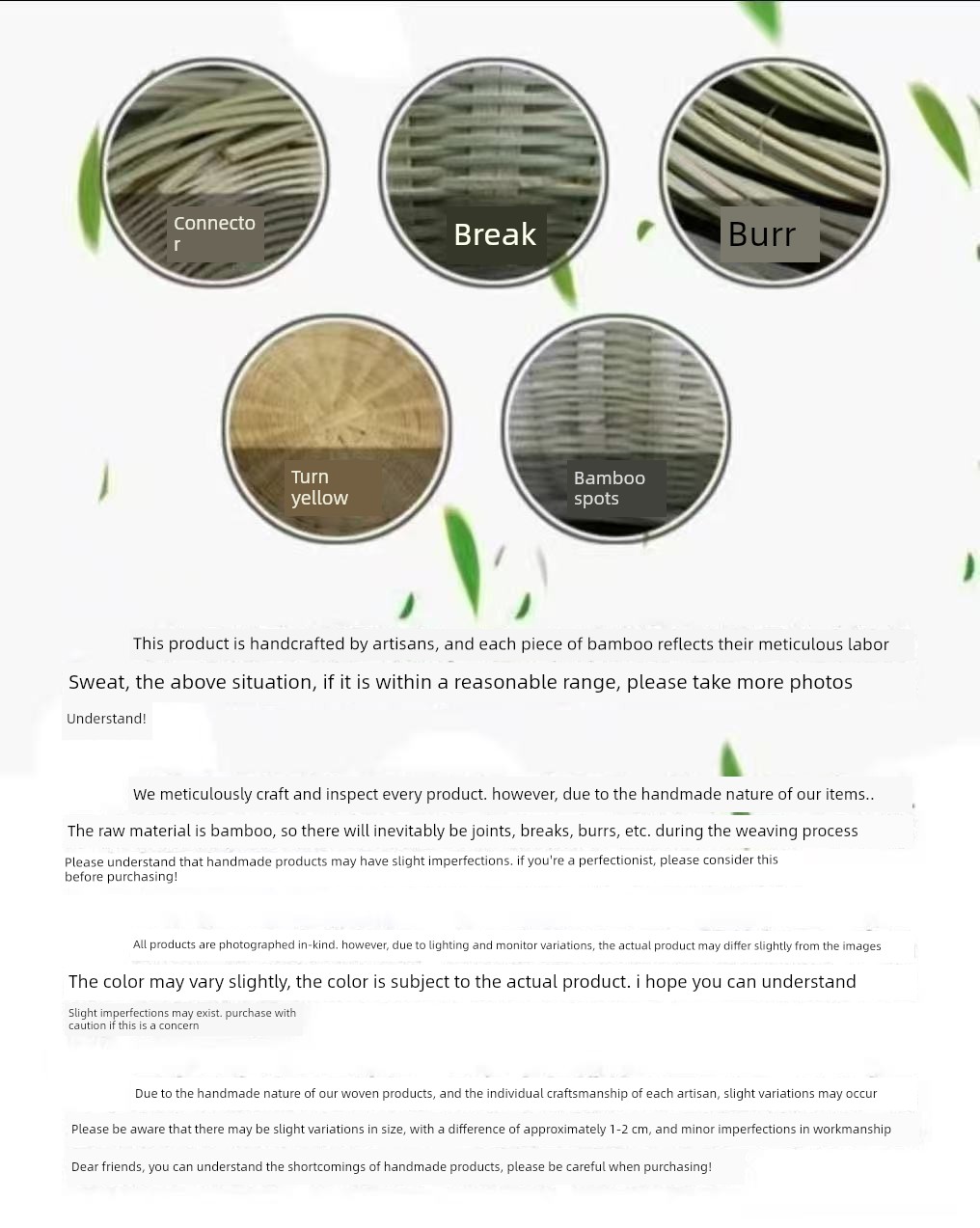 Connector

Break

Burr

Turn yellow

Bamboo spots

This product is handcrafted by artisans, and each piece of bamboo reflects their meticulous labor

Sweat, the above situation, if it is within a reasonable range, please take more photos

Understand!

We meticulously craft and inspect every product. however, due to the handmade nature of our items..

The raw material is bamboo, so there will inevitably be joints, breaks, burrs, etc. during the weaving process

Please understand that handmade products may have slight imperfections. if you're a perfectionist, please consider this before purchasing!

All products are photographed in-kind. however, due to lighting and monitor variations, the actual product may differ slightly from the images

The color may vary slightly, the color is subject to the actual product. i hope you can understand

Slight imperfections may exist. purchase with caution if this is a concern

Due to the handmade nature of our woven products, and the individual craftsmanship of each artisan, slight variations may occur

Please be aware that there may be slight variations in size, with a difference of approximately 1-2 cm, and minor imperfections in workmanship

Dear friends, you can understand the shortcomings of handmade products, please be careful when purchasing!